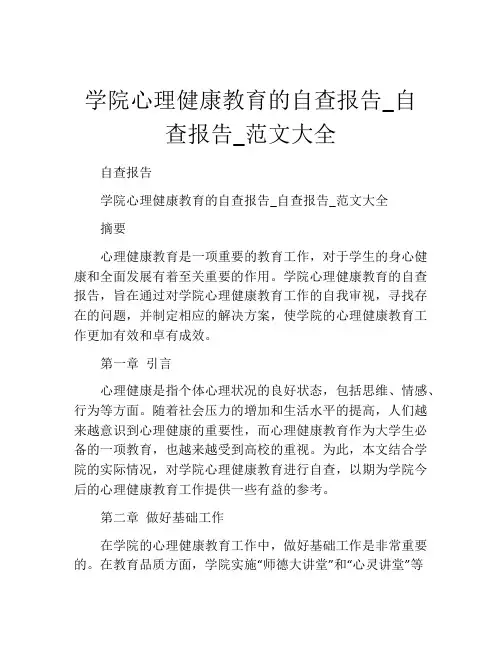 学院心理健康教育的自查报告_自查报告_范文大全

自查报告

学院心理健康教育的自查报告_自查报告_范文大全

摘要

心理健康教育是一项重要的教育工作，对于学生的身心健康和全面发展有着至关重要的作用。学院心理健康教育的自查报告，旨在通过对学院心理健康教育工作的自我审视，寻找存在的问题，并制定相应的解决方案，使学院的心理健康教育工作更加有效和卓有成效。

第一章 引言

心理健康是指个体心理状况的良好状态，包括思维、情感、行为等方面。随着社会压力的增加和生活水平的提高，人们越来越意识到心理健康的重要性，而心理健康教育作为大学生必备的一项教育，也越来越受到高校的重视。为此，本文结合学院的实际情况，对学院心理健康教育进行自查，以期为学院今后的心理健康教育工作提供一些有益的参考。

第二章 做好基础工作

在学院的心理健康教育工作中，做好基础工作是非常重要的。在教育品质方面，学院实施“师德大讲堂”和“心灵讲堂”等